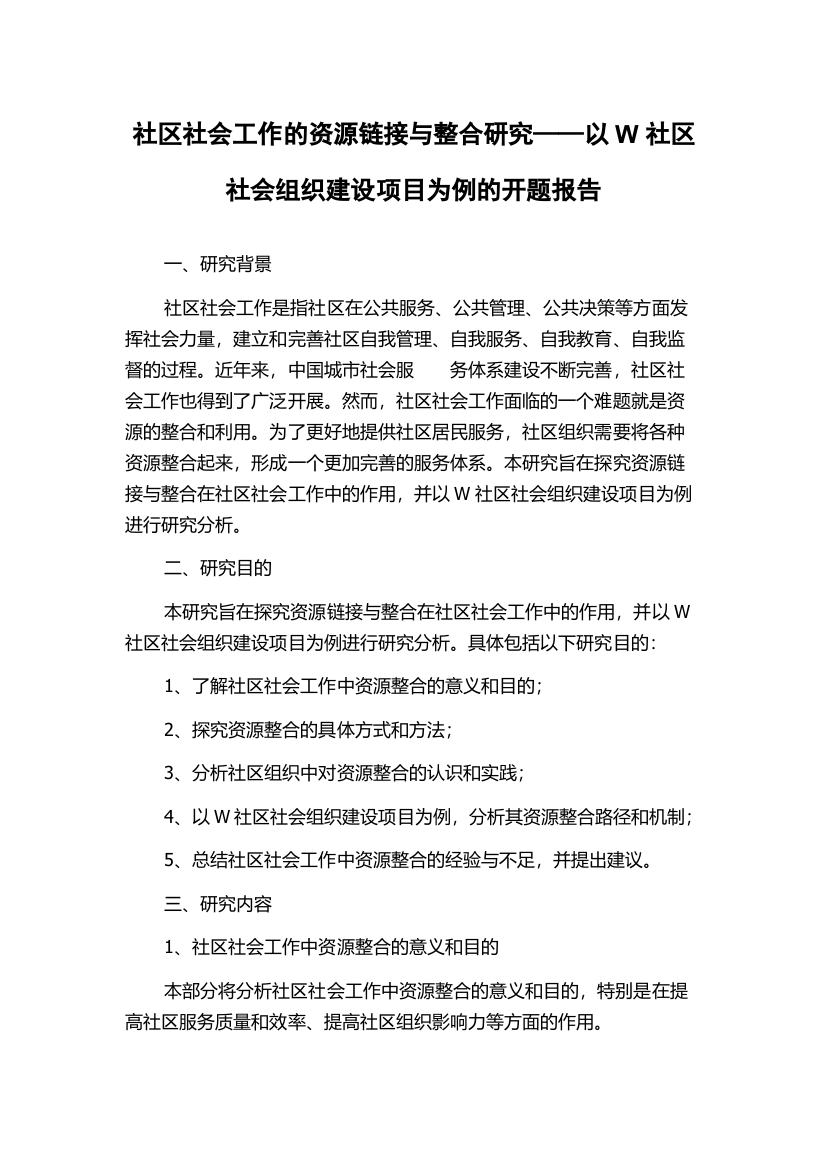 社区社会工作的资源链接与整合研究——以 W 社区社会组织建设项目为例的开题报告

一、研究背景

社区社会工作是指社区在公共服务、公共管理、公共决策等方面发挥社会力量，建立和完善社区自我管理、自我服务、自我教育、自我监督的过程。近年来，中国城市社会服 务体系建设不断完善，社区社会工作也得到了广泛开展。然而，社区社会工作面临的一个难题就是资源的整合和利用。为了更好地提供社区居民服务，社区组织需要将各种资源整合起来，形成一个更加完善的服务体系。本研究旨在探究资源链接与整合在社区社会工作中的作用，并以 W 社区社会组织建设项目为例进行研究分析。

二、研究目的

本研究旨在探究资源链接与整合在社区社会工作中的作用，并以 W 社区社会组织建设项目为例进行研究分析。具体包括以下研究目的：

1、了解社区社会工作中资源整合的意义和目的；

2、探究资源整合的具体方式和方法；

3、分析社区组织中对资源整合的认识和实践；

4、以 W 社区社会组织建设项目为例，分析其资源整合路径和机制；

5、总结社区社会工作中资源整合的经验与不足，并提出建议。

三、研究内容

1、社区社会工作中资源整合的意义和目的

本部分将分析社区社会工作中资源整合的意义和目的，特别是在提高社区服务质量和效率、提高社区组织影响力等方面的作用。